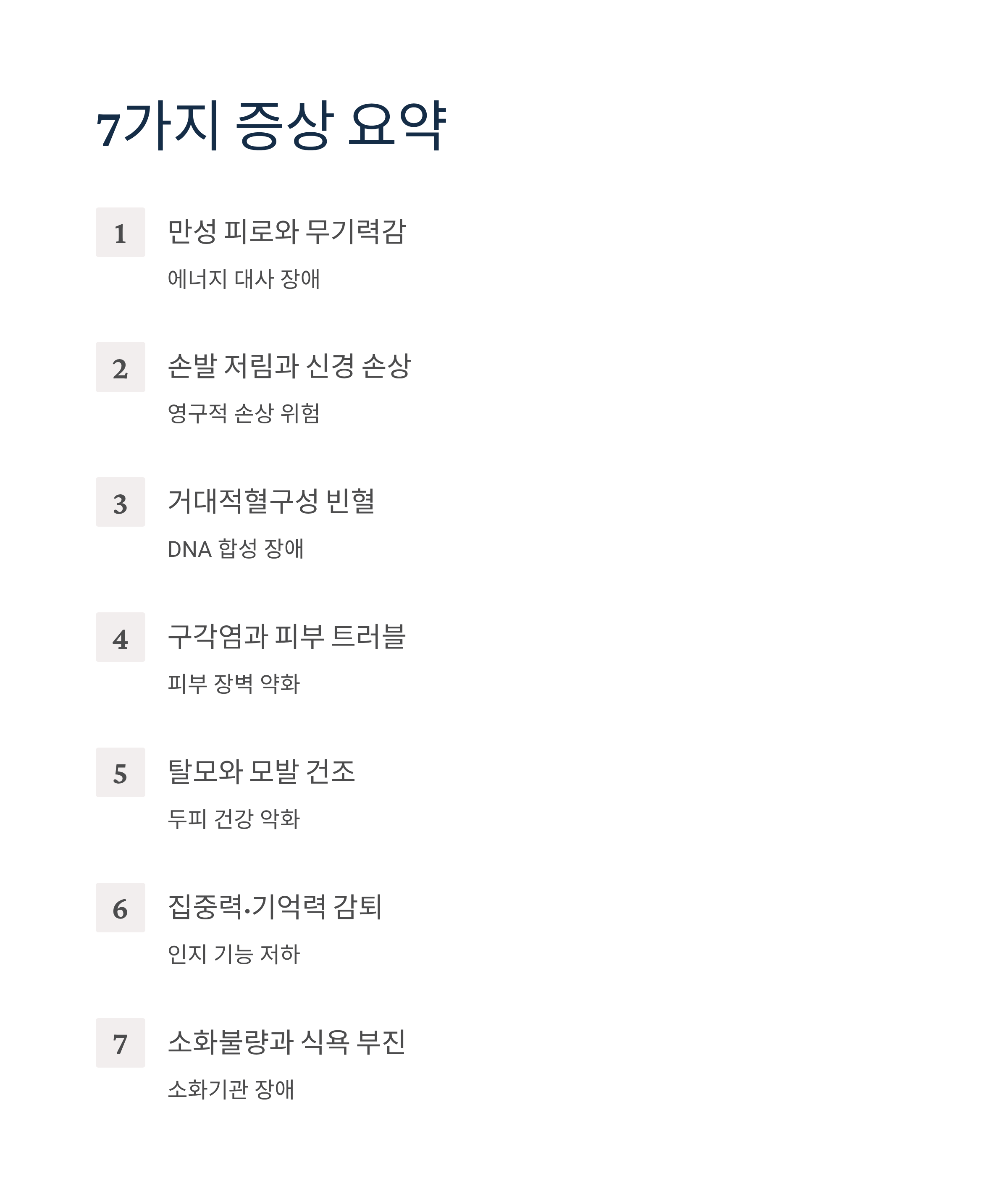 7가지 증상 요약

1

만성 피로와 무기력감

에너지 대사 장애

2

손발 저림과 신경 손상

영구적 손상 위험

3

거대적혈구성 빈혈

DNA 합성 장애

4

구각염과 피부 트러블

피부 장벽 약화

5

탈모와 모발 건조

두피 건강 악화

6

집중력·기억력 감퇴

인지 기능 저하

7

소화불량과 식욕 부진

소화기관 장애